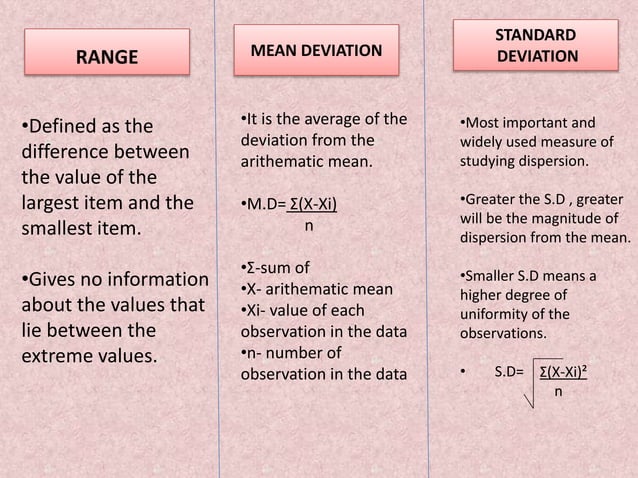 RANGE

• Defined as the difference between the value of the largest item and the smallest item.

• Gives no information about the values that lie between the extreme values.

MEAN DEVIATION

• It is the average of the deviation from the arithematic mean.

• M.D= $\frac{\Sigma(X-Xi)}{n}$

• Σ-sum of
• X- arithematic mean
• Xi- value of each observation in the data
• n- number of observation in the data

STANDARD DEVIATION

• Most important and widely used measure of studying dispersion.

• Greater the S.D , greater will be the magnitude of dispersion from the mean.

• Smaller S.D means a higher degree of uniformity of the observations.

• S.D= $\sqrt{\frac{\Sigma(X-Xi)^2}{n}}$